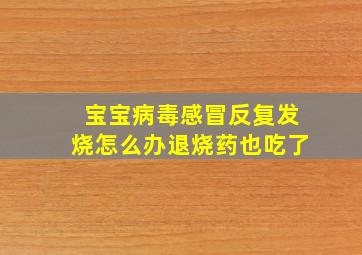 宝宝病毒感冒反复发烧怎么办退烧药也吃了